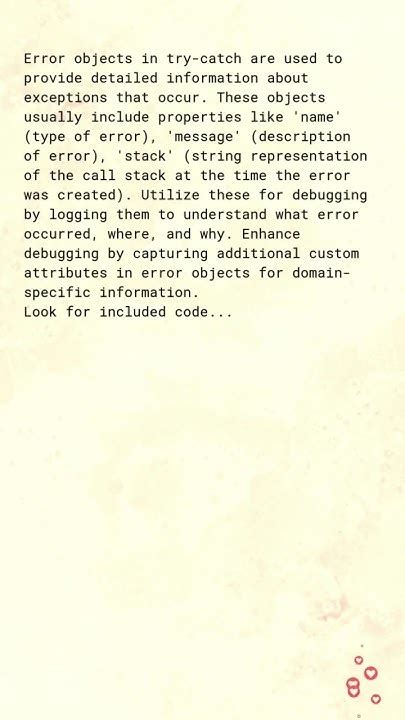 Error objects in try-catch are used to provide detailed information about exceptions that occur. These objects usually include properties like 'name' (type of error), 'message' (description of error), 'stack' (string representation of the call stack at the time the error was created). Utilize these for debugging by logging them to understand what error occurred, where, and why. Enhance debugging by capturing additional custom attributes in error objects for domain-specific information.
Look for included code...